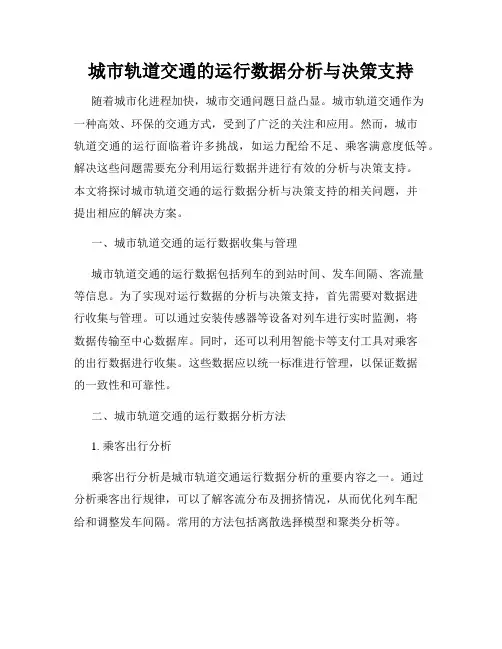 城市轨道交通的运行数据分析与决策支持

随着城市化进程加快，城市交通问题日益凸显。城市轨道交通作为一种高效、环保的交通方式，受到了广泛的关注和应用。然而，城市轨道交通的运行面临着许多挑战，如运力配给不足、乘客满意度低等。解决这些问题需要充分利用运行数据并进行有效的分析与决策支持。本文将探讨城市轨道交通的运行数据分析与决策支持的相关问题，并提出相应的解决方案。

一、城市轨道交通的运行数据收集与管理

城市轨道交通的运行数据包括列车的到站时间、发车间隔、客流量等信息。为了实现对运行数据的分析与决策支持，首先需要对数据进行收集与管理。可以通过安装传感器等设备对列车进行实时监测，将数据传输至中心数据库。同时，还可以利用智能卡等支付工具对乘客的出行数据进行收集。这些数据应以统一标准进行管理，以保证数据的一致性和可靠性。

二、城市轨道交通的运行数据分析方法

1. 乘客出行分析

乘客出行分析是城市轨道交通运行数据分析的重要内容之一。通过分析乘客出行规律，可以了解客流分布及拥挤情况，从而优化列车配给和调整发车间隔。常用的方法包括离散选择模型和聚类分析等。